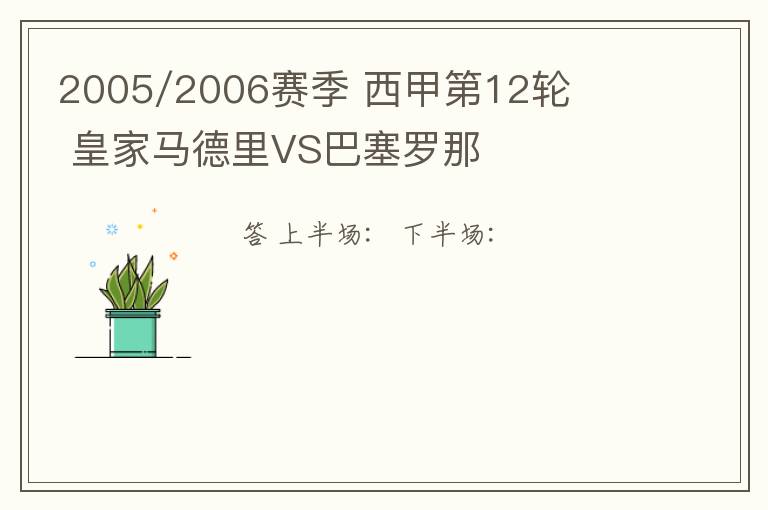 2005/2006赛季 西甲第12轮 皇家马德里VS巴塞罗那

答 上半场: 下半场: